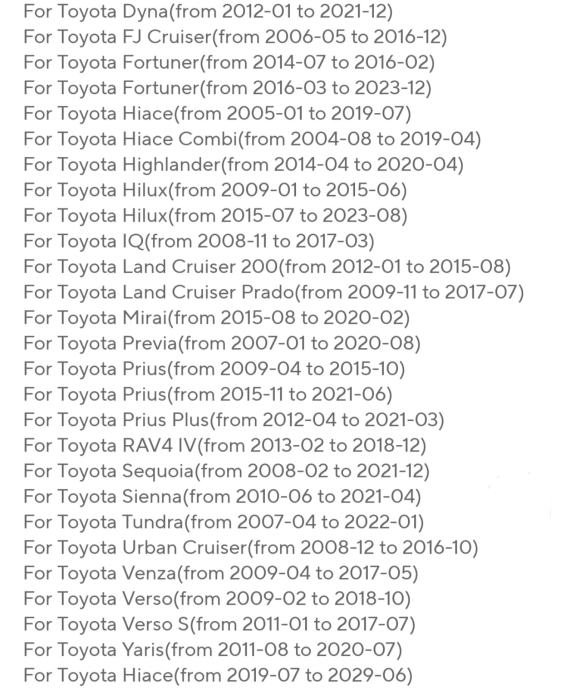 For Toyota Dyna(from 2012-01 to 2021-12)
For Toyota FJ Cruiser(from 2006-05 to 2016-12)
For Toyota Fortuner(from 2014-07 to 2016-02)
For Toyota Fortuner(from 2016-03 to 2023-12)
For Toyota Hiace(from 2005-01 to 2019-07)
For Toyota Hiace Combi(from 2004-08 to 2019-04)
For Toyota Highlander(from 2014-04 to 2020-04)
For Toyota Hilux(from 2009-01 to 2015-06)
For Toyota Hilux(from 2015-07 to 2023-08)
For Toyota IQ(from 2008-11 to 2017-03)
For Toyota Land Cruiser 200(from 2012-01 to 2015-08)
For Toyota Land Cruiser Prado(from 2009-11 to 2017-07)
For Toyota Mirai(from 2015-08 to 2020-02)
For Toyota Previa(from 2007-01 to 2020-08)
For Toyota Prius(from 2009-04 to 2015-10)
For Toyota Prius(from 2015-11 to 2021-06)
For Toyota Prius Plus(from 2012-04 to 2021-03)
For Toyota RAV4 IV(from 2013-02 to 2018-12)
For Toyota Sequoia(from 2008-02 to 2021-12)
For Toyota Sienna(from 2010-06 to 2021-04)
For Toyota Tundra(from 2007-04 to 2022-01)
For Toyota Urban Cruiser(from 2008-12 to 2016-10)
For Toyota Venza(from 2009-04 to 2017-05)
For Toyota Verso(from 2009-02 to 2018-10)
For Toyota Verso S(from 2011-01 to 2017-07)
For Toyota Yaris(from 2011-08 to 2020-07)
For Toyota Hiace(from 2019-07 to 2029-06)